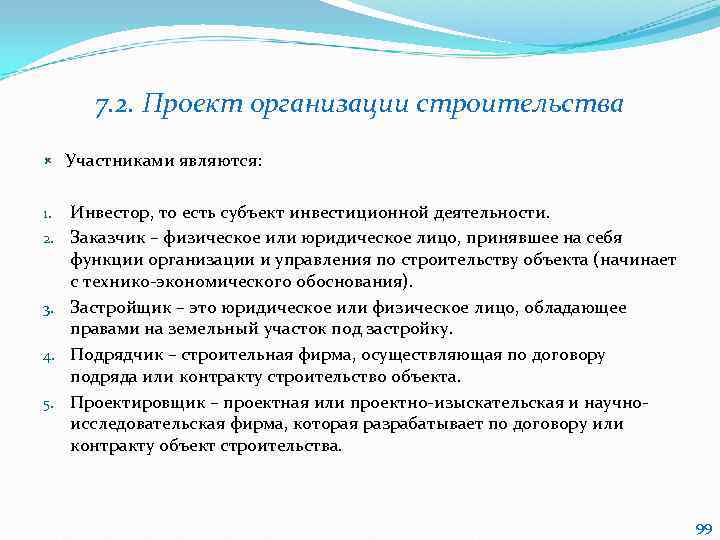 7.2. Проект организации строительства

Участниками являются:

1. Инвестор, то есть субъект инвестиционной деятельности.
2. Заказчик – физическое или юридическое лицо, принявшее на себя функции организации и управления по строительству объекта (начинает с технико-экономического обоснования).
3. Застройщик – это юридическое или физическое лицо, обладающее правами на земельный участок под застройку.
4. Подрядчик – строительная фирма, осуществляющая по договору подряда или контракту строительство объекта.
5. Проектировщик – проектная или проектно-изыскательская и научно-исследовательская фирма, которая разрабатывает по договору или контракту объект строительства.

99